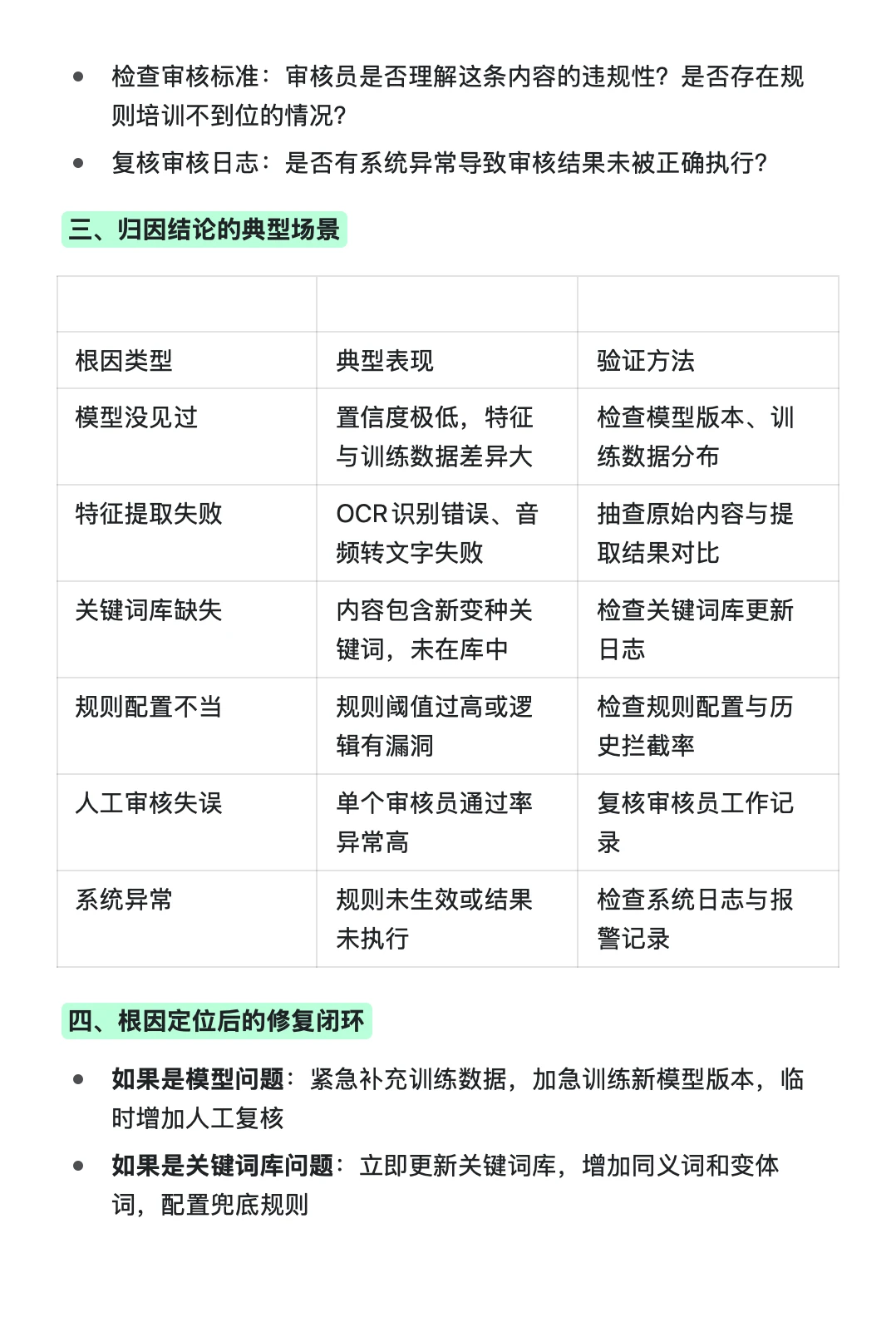 - 检查审核标准：审核员是否理解这条内容的违规性？是否存在规则培训不到位的情况？
- 复核审核日志：是否有系统异常导致审核结果未被正确执行？

三、归因结论的典型场景

| | | |
|---|---|---|
| 根因类型 | 典型表现 | 验证方法 |
| 模型没见过 | 置信度极低，特征与训练数据差异大 | 检查模型版本、训练数据分布 |
| 特征提取失败 | OCR识别错误、音频转文字失败 | 抽查原始内容与提取结果对比 |
| 关键词库缺失 | 内容包含新变种关键词，未在库中 | 检查关键词库更新日志 |
| 规则配置不当 | 规则阈值过高或逻辑有漏洞 | 检查规则配置与历史拦截率 |
| 人工审核失误 | 单个审核员通过率异常高 | 复核审核员工作记录 |
| 系统异常 | 规则未生效或结果未执行 | 检查系统日志与报警记录 |

四、根因定位后的修复闭环

- 如果是模型问题：紧急补充训练数据，加急训练新模型版本，临时增加人工复核
- 如果是关键词库问题：立即更新关键词库，增加同义词和变体词，配置兜底规则